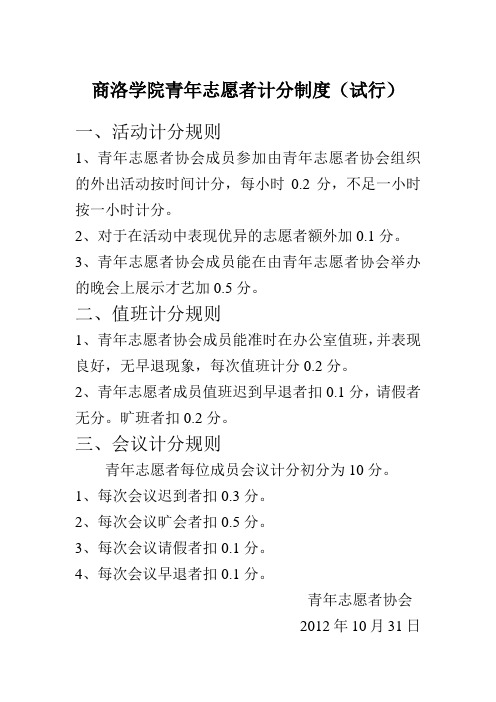 商洛学院青年志愿者计分制度（试行）

一、活动计分规则

1、青年志愿者协会成员参加由青年志愿者协会组织的外出活动按时间计分，每小时 0.2 分，不足一小时按一小时计分。

2、对于在活动中表现优异的志愿者额外加 0.1 分。

3、青年志愿者协会成员能在由青年志愿者协会举办的晚会上展示才艺加 0.5 分。

二、值班计分规则

1、青年志愿者协会成员能准时在办公室值班，并表现良好，无早退现象，每次值班计分 0.2 分。

2、青年志愿者成员值班迟到早退者扣 0.1 分，请假者无分。旷班者扣 0.2 分。

三、会议计分规则

青年志愿者每位成员会议计分初分为 10 分。

1、每次会议迟到者扣 0.3 分。

2、每次会议旷会者扣 0.5 分。

3、每次会议请假者扣 0.1 分。

4、每次会议早退者扣 0.1 分。

青年志愿者协会

2012 年 10 月 31 日